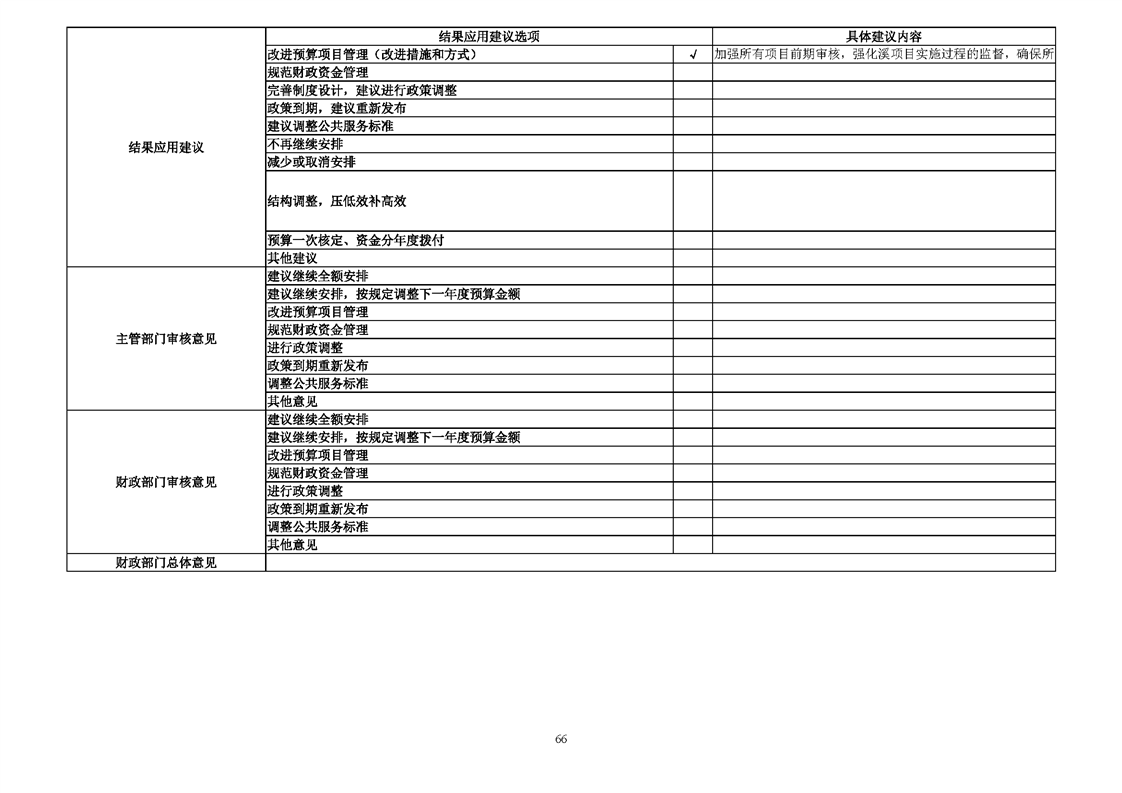 | | 结果应用建议选项 | | 具体建议内容 |
|---|---|---|---|
| 结果应用建议 | 改进预算项目管理（改进措施和方式） | √ | 加强所有项目前期审核，强化溪项目实施过程的监督，确保所 |
| | 规范财政资金管理 | | |
| | 完善制度设计，建议进行政策调整 | | |
| | 政策到期，建议重新发布 | | |
| | 建议调整公共服务标准 | | |
| | 不再继续安排 | | |
| | 减少或取消安排 | | |
| | 结构调整，压低效补高效 | | |
| | 预算一次核定、资金分年度拨付 | | |
| | 其他建议 | | |
| 主管部门审核意见 | 建议继续全额安排 | | |
| | 建议继续安排，按规定调整下一年度预算金额 | | |
| | 改进预算项目管理 | | |
| | 规范财政资金管理 | | |
| | 进行政策调整 | | |
| | 政策到期重新发布 | | |
| | 调整公共服务标准 | | |
| | 其他意见 | | |
| 财政部门审核意见 | 建议继续全额安排 | | |
| | 建议继续安排，按规定调整下一年度预算金额 | | |
| | 改进预算项目管理 | | |
| | 规范财政资金管理 | | |
| | 进行政策调整 | | |
| | 政策到期重新发布 | | |
| | 调整公共服务标准 | | |
| | 其他意见 | | |
| 财政部门总体意见 | | | |

66